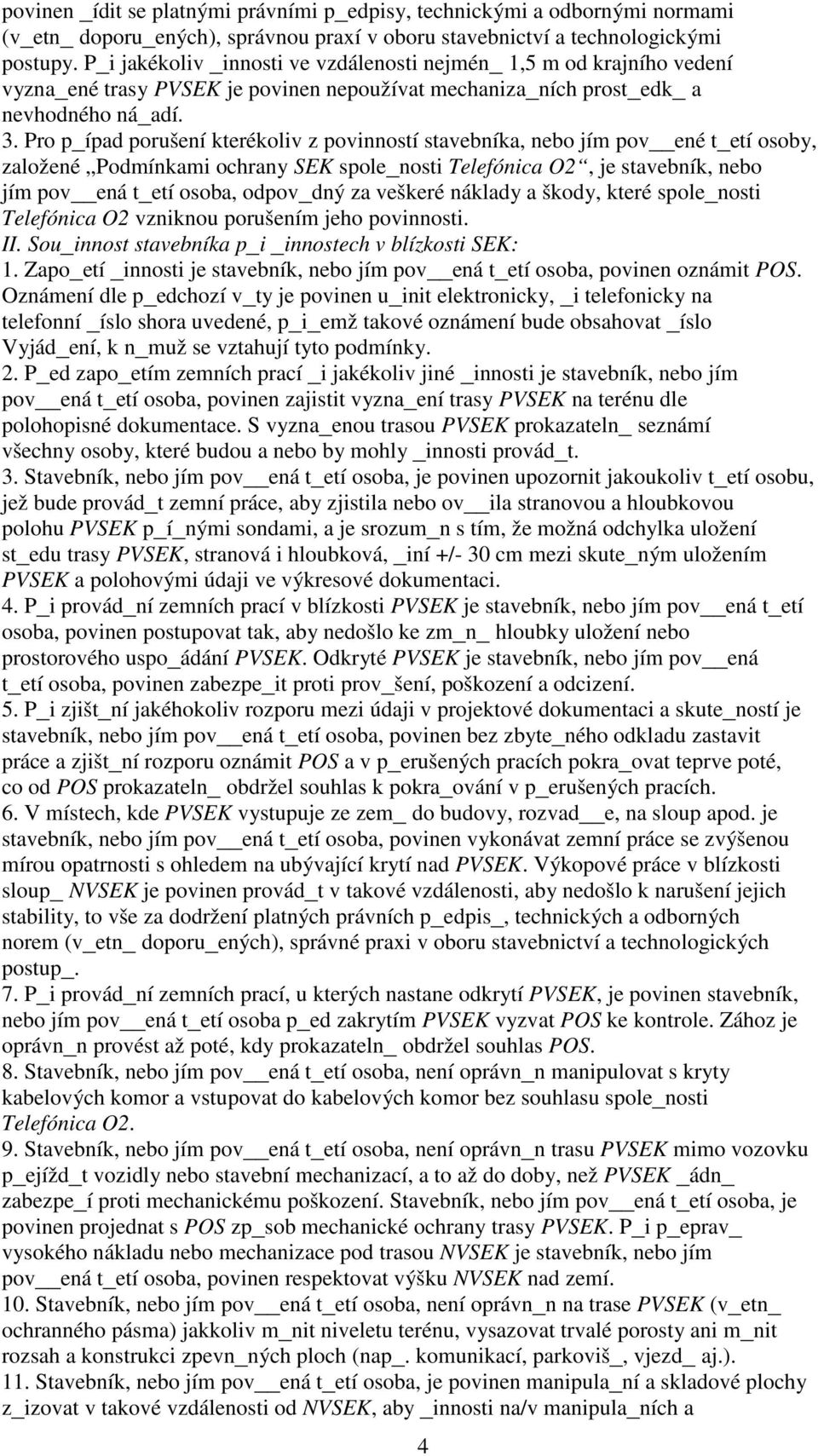 povinen _ídit se platnými právními p_edpisy, technickými a odbornými normami (v_etn_ doporu_ených), správnou praxí v oboru stavebnictví a technologickými postupy. P_i jakékoliv _innosti ve vzdálenosti nejmén_ 1,5 m od krajního vedení vyzna_ené trasy PVSEK je povinen nepoužívat mechaniza_ních prost_edk_ a nevhodného ná_adí.

3. Pro p_ípad porušení kterékoliv z povinností stavebníka, nebo jím pov__ené t_etí osoby, založené „Podmínkami ochrany SEK spole_nosti Telefónica O2“, je stavebník, nebo jím pov__ená t_etí osoba, odpov_dný za veškeré náklady a škody, které spole_nosti Telefónica O2 vzniknou porušením jeho povinnosti.

II. Sou_innost stavebníka p_i _innostech v blízkosti SEK:

1. Zapo_etí _innosti je stavebník, nebo jím pov__ená t_etí osoba, povinen oznámit POS. Oznámení dle p_edchozí v_ty je povinen u_init elektronicky, _i telefonicky na telefonní _íslo shora uvedené, p_i_emž takové oznámení bude obsahovat _íslo Vyjád_ení, k n_muž se vztahují tyto podmínky.

2. P_ed zapo_etím zemních prací _i jakékoliv jiné _innosti je stavebník, nebo jím pov__ená t_etí osoba, povinen zajistit vyzna_ení trasy PVSEK na terénu dle polohopisné dokumentace. S vyzna_enou trasou PVSEK prokazateln_ seznámí všechny osoby, které budou a nebo by mohly _innosti provád_t.

3. Stavebník, nebo jím pov__ená t_etí osoba, je povinen upozornit jakoukoliv t_etí osobu, jež bude provád_t zemní práce, aby zjistila nebo ov__ila stranovou a hloubkovou polohu PVSEK p_í_nými sondami, a je srozum_n s tím, že možná odchylka uložení st_edu trasy PVSEK, stranová i hloubková, _iní +/- 30 cm mezi skute_ným uložením PVSEK a polohovými údaji ve výkresové dokumentaci.

4. P_i provád_ní zemních prací v blízkosti PVSEK je stavebník, nebo jím pov__ená t_etí osoba, povinen postupovat tak, aby nedošlo ke zm_n_ hloubky uložení nebo prostorového uspo_ádání PVSEK. Odkryté PVSEK je stavebník, nebo jím pov__ená t_etí osoba, povinen zabezpe_it proti prov_šení, poškození a odcizení.

5. P_i zjišt_ní jakéhokoliv rozporu mezi údaji v projektové dokumentaci a skute_ností je stavebník, nebo jím pov__ená t_etí osoba, povinen bez zbyte_ného odkladu zastavit práce a zjišt_ní rozporu oznámit POS a v p_erušených pracích pokra_ovat teprve poté, co od POS prokazateln_ obdržel souhlas k pokra_ování v p_erušených pracích.

6. V místech, kde PVSEK vystupuje ze zem_ do budovy, rozvad__e, na sloup apod. je stavebník, nebo jím pov__ená t_etí osoba, povinen vykonávat zemní práce se zvýšenou mírou opatrnosti s ohledem na ubývající krytí nad PVSEK. Výkopové práce v blízkosti sloup_ NVSEK je povinen provád_t v takové vzdálenosti, aby nedošlo k narušení jejich stability, to vše za dodržení platných právních p_edpis_, technických a odborných norem (v_etn_ doporu_ených), správné praxi v oboru stavebnictví a technologických postup_.

7. P_i provád_ní zemních prací, u kterých nastane odkrytí PVSEK, je povinen stavebník, nebo jím pov__ená t_etí osoba p_ed zakrytím PVSEK vyzvat POS ke kontrole. Zához je oprávn_n provést až poté, kdy prokazateln_ obdržel souhlas POS.

8. Stavebník, nebo jím pov__ená t_etí osoba, není oprávn_n manipulovat s kryty kabelových komor a vstupovat do kabelových komor bez souhlasu spole_nosti Telefónica O2.

9. Stavebník, nebo jím pov__ená t_etí osoba, není oprávn_n trasu PVSEK mimo vozovku p_ejížd_t vozidly nebo stavební mechanizací, a to až do doby, než PVSEK _ádn_ zabezpe_í proti mechanickému poškození. Stavebník, nebo jím pov__ená t_etí osoba, je povinen projednat s POS zp_sob mechanické ochrany trasy PVSEK. P_i p_eprav_ vysokého nákladu nebo mechanizace pod trasou NVSEK je stavebník, nebo jím pov__ená t_etí osoba, povinen respektovat výšku NVSEK nad zemí.

10. Stavebník, nebo jím pov__ená t_etí osoba, není oprávn_n na trase PVSEK (v_etn_ ochranného pásma) jakkoliv m_nit niveletu terénu, vysazovat trvalé porosty ani m_nit rozsah a konstrukci zpevn_ných ploch (nap_. komunikací, parkoviš_, vjezd_ aj.).

11. Stavebník, nebo jím pov__ená t_etí osoba, je povinen manipula_ní a skladové plochy z_izovat v takové vzdálenosti od NVSEK, aby _innosti na/v manipula_ních a

4